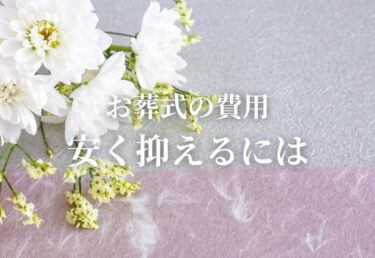 お葬式の費用
安く抑えるには